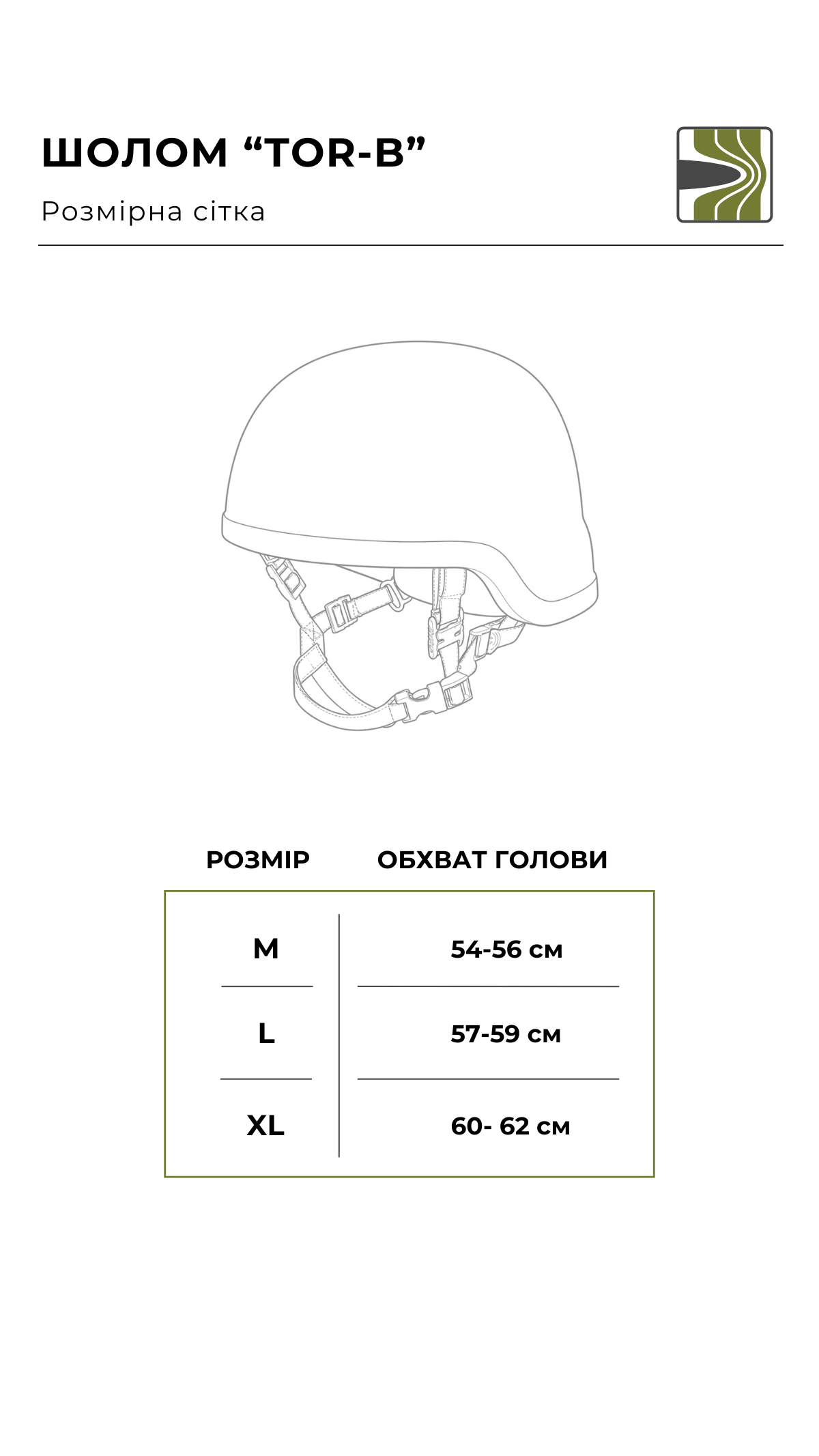 ШОЛОМ “TOR-B”

Розмірна сітка

| РОЗМІР | ОБХВАТ ГОЛОВИ |
|---|---|
| M | 54-56 см |
| L | 57-59 см |
| XL | 60- 62 см |